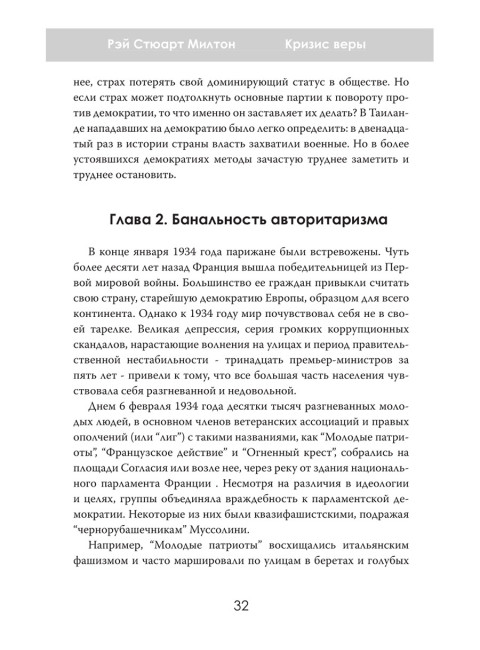 Рэй Стюарт Милтон Кризис веры

нее, страх потерять свой доминирующий статус в обществе. Но если страх может подтолкнуть основные партии к повороту против демократии, то что именно он заставляет их делать? В Таиланде нападавших на демократию было легко определить: в двенадцатый раз в истории страны власть захватили военные. Но в более устоявшихся демократиях методы зачастую труднее заметить и труднее остановить.

Глава 2. Банальность авторитаризма

В конце января 1934 года парижане были встревожены. Чуть более десяти лет назад Франция вышла победительницей из Первой мировой войны. Большинство ее граждан привыкли считать свою страну, старейшую демократию Европы, образцом для всего континента. Однако к 1934 году мир почувствовал себя не в своей тарелке. Великая депрессия, серия громких коррупционных скандалов, нарастающие волнения на улицах и период правительственной нестабильности - тринадцать премьер-министров за пять лет - привели к тому, что все большая часть населения чувствовала себя разгневанной и недовольной.

Днем 6 февраля 1934 года десятки тысяч разгневанных молодых людей, в основном членов ветеранских ассоциаций и правых ополчений (или “лиг”) с такими названиями, как “Молодые патриоты”, “Французское действие” и “Огненный крест”, собрались на площади Согласия или возле нее, через реку от здания национального парламента Франции . Несмотря на различия в идеологии и целях, группы объединяла враждебность к парламентской демократии. Некоторые из них были квазифашистскими, подражая “чернорубашечникам” Муссолини.

Например, “Молодые патриоты” восхищались итальянским фашизмом и часто маршировали по улицам в беретах и голубых

32